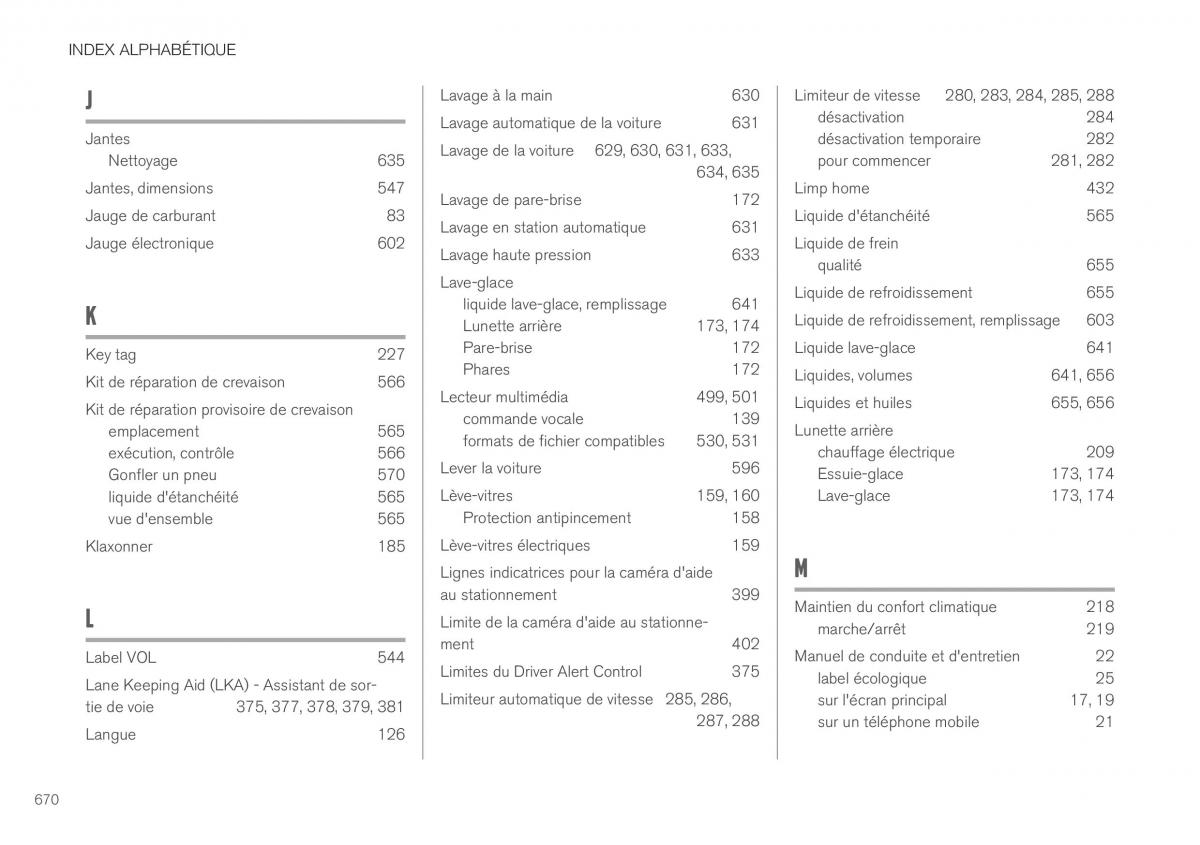 INDEX ALPHABÉTIQUE

J

Jantes
Nettoyage 635

Jantes, dimensions 547

Jauge de carburant 83

Jauge électronique 602

K

Key tag 227

Kit de réparation de crevaison 566

Kit de réparation provisoire de crevaison
emplacement 565
exécution, contrôle 566
Gonfler un pneu 570
liquide d'étanchéité 565
vue d'ensemble 565

Klaxonner 185

L

Label VOL 544

Lane Keeping Aid (LKA) - Assistant de sortie de voie 375, 377, 378, 379, 381

Langue 126

Lavage à la main 630

Lavage automatique de la voiture 631

Lavage de la voiture 629, 630, 631, 633, 634, 635

Lavage de pare-brise 172

Lavage en station automatique 631

Lavage haute pression 633

Lave-glace
liquide lave-glace, remplissage 641
Lunette arrière 173, 174
Pare-brise 172
Phares 172

Lecteur multimédia 499, 501
commande vocale 139
formats de fichier compatibles 530, 531

Lever la voiture 596

Lève-vitres 159, 160
Protection antipincement 158

Lève-vitres électriques 159

Lignes indicatrices pour la caméra d'aide au stationnement 399

Limite de la caméra d'aide au stationnement 402

Limites du Driver Alert Control 375

Limiteur automatique de vitesse 285, 286, 287, 288

Limiteur de vitesse 280, 283, 284, 285, 288
désactivation 284
désactivation temporaire 282
pour commencer 281, 282

Limp home 432

Liquide d'étanchéité 565

Liquide de frein
qualité 655

Liquide de refroidissement 655

Liquide de refroidissement, remplissage 603

Liquide lave-glace 641

Liquides, volumes 641, 656

Liquides et huiles 655, 656

Lunette arrière
chauffage électrique 209
Essuie-glace 173, 174
Lave-glace 173, 174

M

Maintien du confort climatique 218
marche/arrêt 219

Manuel de conduite et d'entretien 22
label écologique 25
sur l'écran principal 17, 19
sur un téléphone mobile 21

670